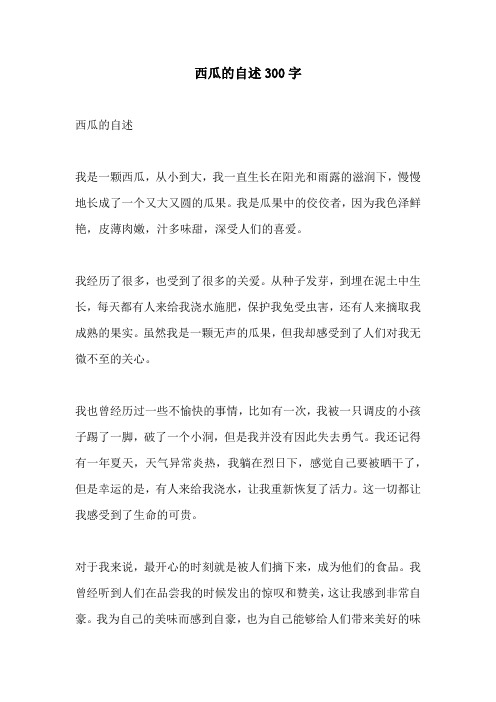 西瓜的自述300字

西瓜的自述

我是一颗西瓜，从小到大，我一直生长在阳光和雨露的滋润下，慢慢地长成了一个又大又圆的瓜果。我是瓜果中的佼佼者，因为我色泽鲜艳，皮薄肉嫩，汁多味甜，深受人们的喜爱。

我经历了很多，也受到了很多的关爱。从种子发芽，到埋在泥土中生长，每天都有人来给我浇水施肥，保护我免受虫害，还有人来摘取我成熟的果实。虽然我是一颗无声的瓜果，但我却感受到了人们对我无微不至的关心。

我也曾经历过一些不愉快的事情，比如有一次，我被一只调皮的小孩子踢了一脚，破了一个小洞，但是我并没有因此失去勇气。我还记得有一年夏天，天气异常炎热，我躺在烈日下，感觉自己要被晒干了，但是幸运的是，有人来给我浇水，让我重新恢复了活力。这一切都让我感受到了生命的可贵。

对于我来说，最开心的时刻就是被人们摘下来，成为他们的食品。我曾经听到人们在品尝我的时候发出的惊叹和赞美，这让我感到非常自豪。我为自己的美味而感到自豪，也为自己能够给人们带来美好的味